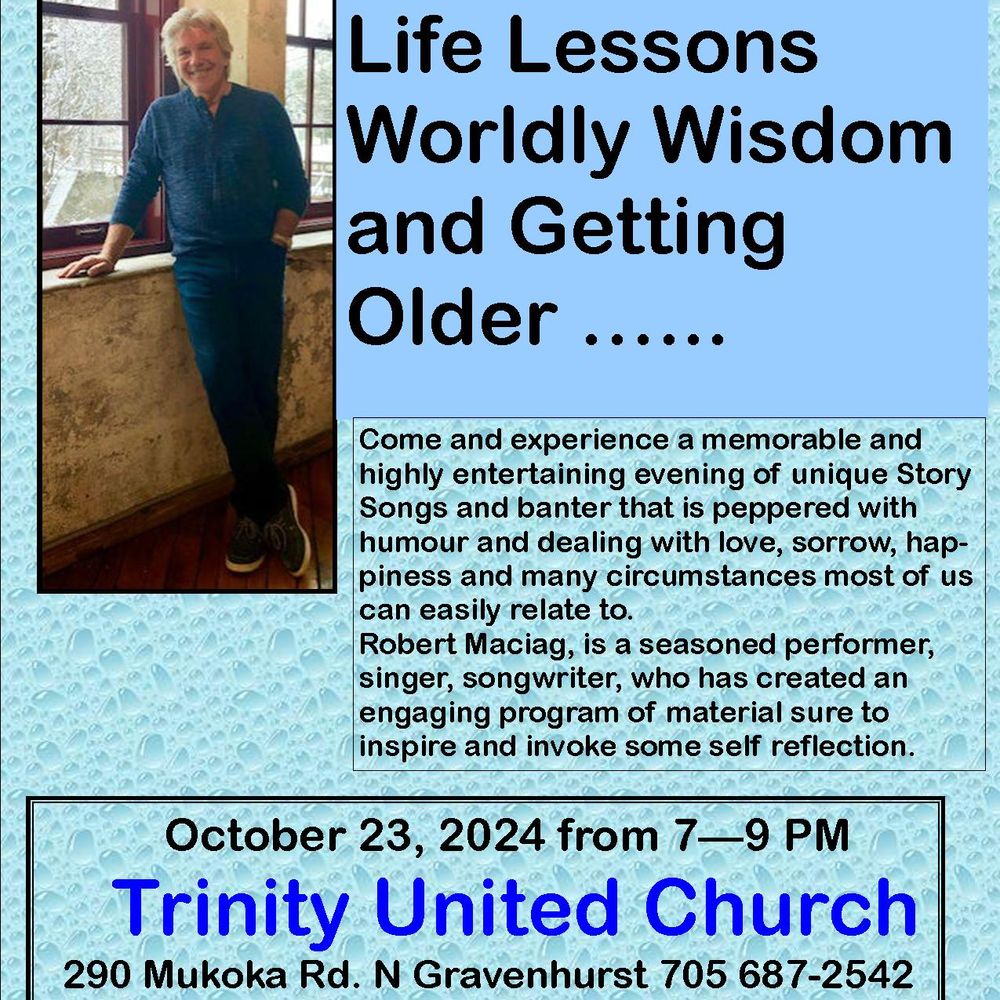 Life Lessons Worldly Wisdom and Getting Older ……

Come and experience a memorable and highly entertaining evening of unique Story Songs and banter that is peppered with humour and dealing with love, sorrow, happiness and many circumstances most of us can easily relate to.
Robert Maciag, is a seasoned performer, singer, songwriter, who has created an engaging program of material sure to inspire and invoke some self reflection.

October 23, 2024 from 7—9 PM
Trinity United Church
290 Mukoka Rd. N Gravenhurst 705 687-2542